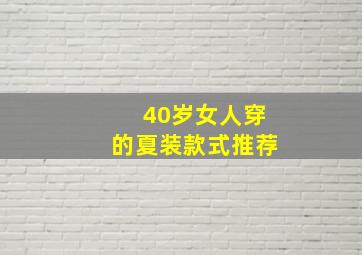 40岁女人穿
的夏装款式推荐